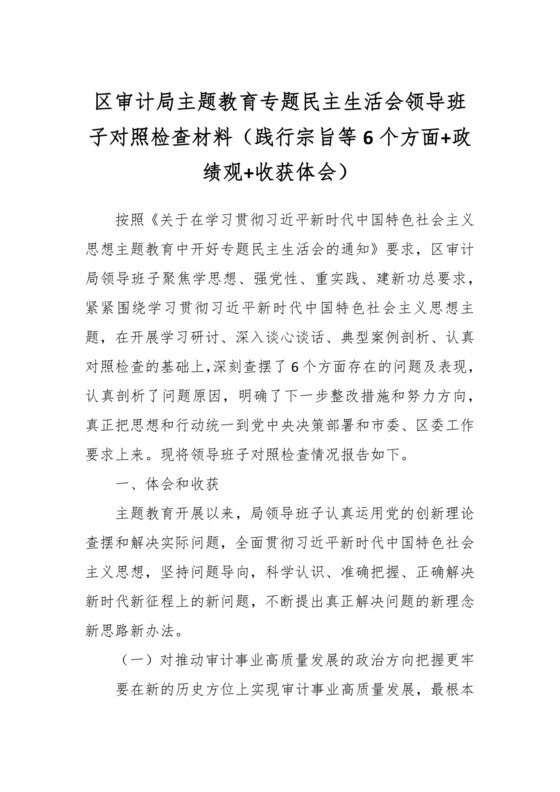 区审计局主题教育专题民主生活会领导班子对照检查材料（践行宗旨等6个方面+政绩观+收获体会）

按照《关于在学习贯彻习近平新时代中国特色社会主义思想主题教育中开好专题民主生活会的通知》要求，区审计局领导班子聚焦学思想、强党性、重实践、建新功总要求，紧紧围绕学习贯彻习近平新时代中国特色社会主义思想主题，在开展学习研讨、深入谈心谈话、典型案例剖析、认真对照检查的基础上，深刻查摆了6个方面存在的问题及表现，认真剖析了问题原因，明确了下一步整改措施和努力方向，真正把思想和行动统一到党中央决策部署和市委、区委工作要求上来。现将领导班子对照检查情况报告如下。

一、体会和收获

主题教育开展以来，局领导班子认真运用党的创新理论查摆和解决实际问题，全面贯彻习近平新时代中国特色社会主义思想，坚持问题导向，科学认识、准确把握、正确解决新时代新征程上的新问题，不断提出真正解决问题的新理念新思路新办法。

（一）对推动审计事业高质量发展的政治方向把握更牢

要在新的历史方位上实现审计事业高质量发展，最根本